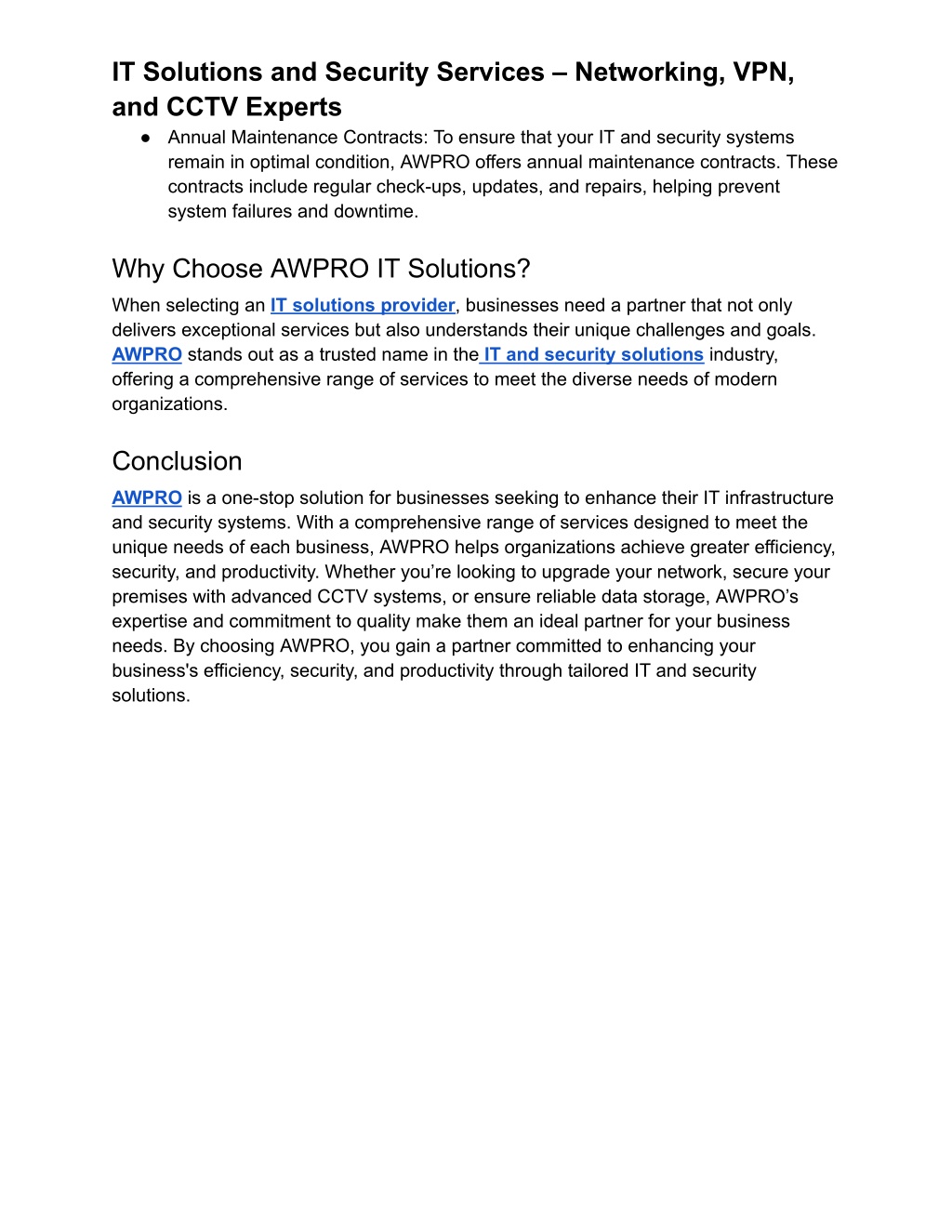 IT Solutions and Security Services – Networking, VPN, and CCTV Experts

● Annual Maintenance Contracts: To ensure that your IT and security systems remain in optimal condition, AWPRO offers annual maintenance contracts. These contracts include regular check-ups, updates, and repairs, helping prevent system failures and downtime.

Why Choose AWPRO IT Solutions?

When selecting an IT solutions provider, businesses need a partner that not only delivers exceptional services but also understands their unique challenges and goals. AWPRO stands out as a trusted name in the IT and security solutions industry, offering a comprehensive range of services to meet the diverse needs of modern organizations.

Conclusion

AWPRO is a one-stop solution for businesses seeking to enhance their IT infrastructure and security systems. With a comprehensive range of services designed to meet the unique needs of each business, AWPRO helps organizations achieve greater efficiency, security, and productivity. Whether you're looking to upgrade your network, secure your premises with advanced CCTV systems, or ensure reliable data storage, AWPRO's expertise and commitment to quality make them an ideal partner for your business needs. By choosing AWPRO, you gain a partner committed to enhancing your business's efficiency, security, and productivity through tailored IT and security solutions.